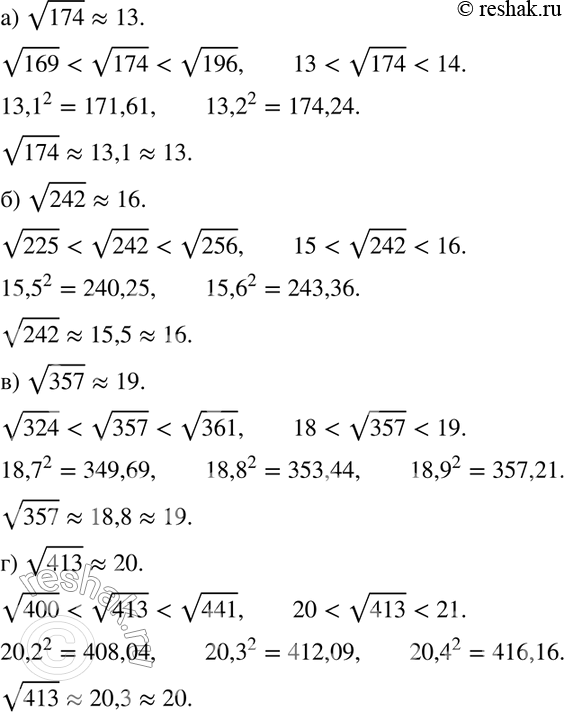 © reshak.ru

а) $\sqrt{174} \approx 13$.

$\sqrt{169} < \sqrt{174} < \sqrt{196}$, $13 < \sqrt{174} < 14$.

$13,1^2 = 171,61$, $13,2^2 = 174,24$.

$\sqrt{174} \approx 13,1 \approx 13$.

б) $\sqrt{242} \approx 16$.

$\sqrt{225} < \sqrt{242} < \sqrt{256}$, $15 < \sqrt{242} < 16$.

$15,5^2 = 240,25$, $15,6^2 = 243,36$.

$\sqrt{242} \approx 15,5 \approx 16$.

в) $\sqrt{357} \approx 19$.

$\sqrt{324} < \sqrt{357} < \sqrt{361}$, $18 < \sqrt{357} < 19$.

$18,7^2 = 349,69$, $18,8^2 = 353,44$, $18,9^2 = 357,21$.

$\sqrt{357} \approx 18,8 \approx 19$.

г) $\sqrt{413} \approx 20$.

$\sqrt{400} < \sqrt{413} < \sqrt{441}$, $20 < \sqrt{413} < 21$.

$20,2^2 = 408,04$, $20,3^2 = 412,09$, $20,4^2 = 416,16$.

$\sqrt{413} \approx 20,3 \approx 20$.

reshak.ru